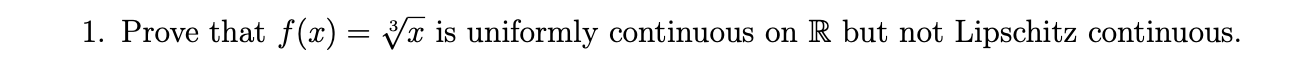 1. Prove that $f(x) = \sqrt[3]{x}$ is uniformly continuous on $\mathbb{R}$ but not Lipschitz continuous.